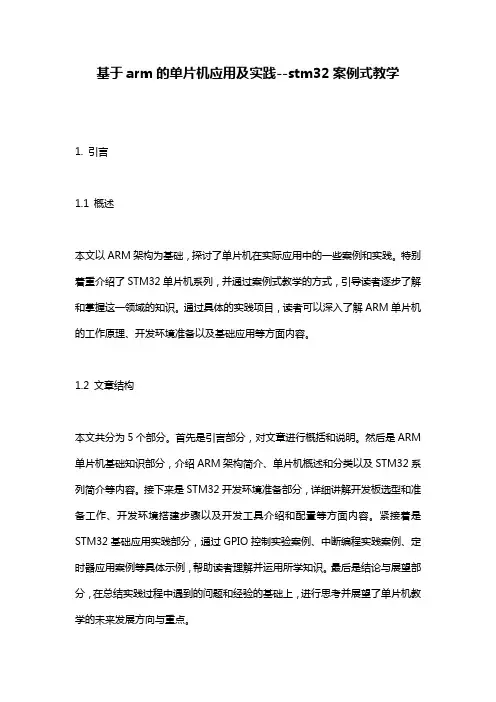 基于arm的单片机应用及实践--stm32案例式教学

1. 引言

1.1 概述

本文以ARM架构为基础，探讨了单片机在实际应用中的一些案例和实践。特别着重介绍了STM32单片机系列，并通过案例式教学的方式，引导读者逐步了解和掌握这一领域的知识。通过具体的实践项目，读者可以深入了解ARM单片机的工作原理、开发环境准备以及基础应用等方面内容。

1.2 文章结构

本文共分为5个部分。首先是引言部分，对文章进行概括和说明。然后是ARM单片机基础知识部分，介绍ARM架构简介、单片机概述和分类以及STM32系列简介等内容。接下来是STM32开发环境准备部分，详细讲解开发板选型和准备工作、开发环境搭建步骤以及开发工具介绍和配置等方面内容。紧接着是STM32基础应用实践部分，通过GPIO控制实验案例、中断编程实践案例、定时器应用案例等具体示例，帮助读者理解并运用所学知识。最后是结论与展望部分，在总结实践过程中遇到的问题和经验的基础上，进行思考并展望了单片机教学的未来发展方向与重点。